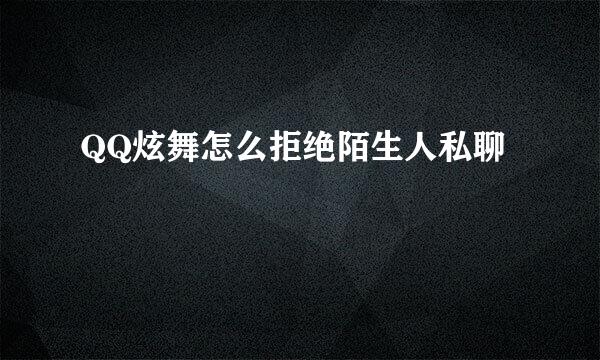 QQ炫舞怎么拒绝陌生人私聊